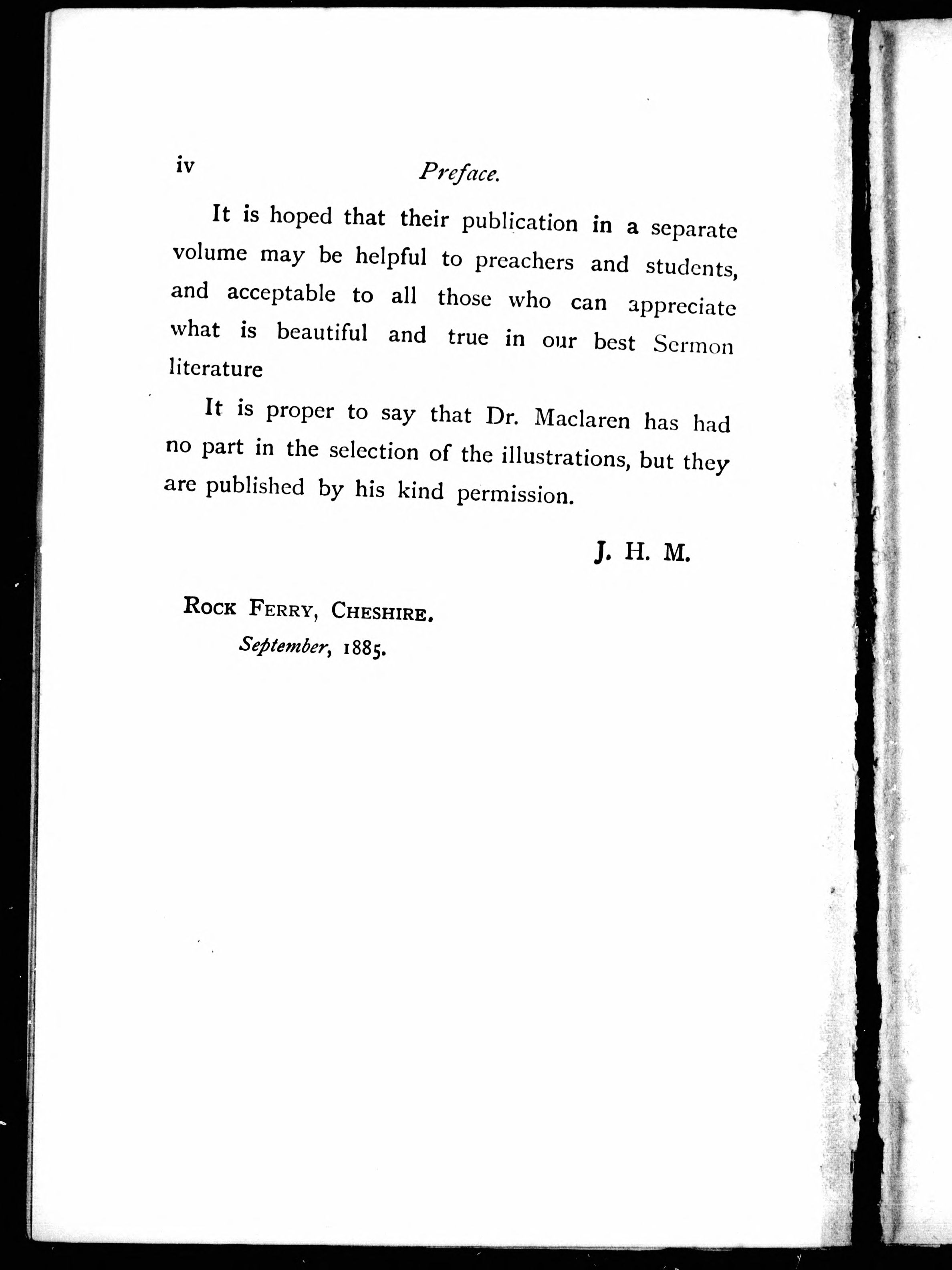 iv Preface.

It is hoped that their publication in a separate volume may be helpful to preachers and students, and acceptable to all those who can appreciate what is beautiful and true in our best Sermon literature

It is proper to say that Dr. Maclaren has had no part in the selection of the illustrations, but they are published by his kind permission.

J. H. M.

ROCK FERRY, CHESHIRE.
September, 1885.